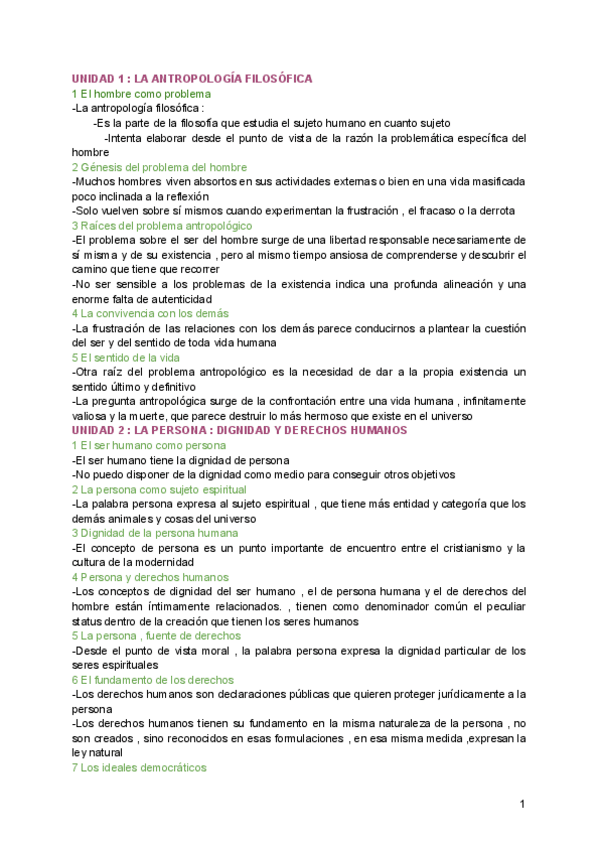 UNIDAD 1 : LA ANTROPOLOGÍA FILOSÓFICA
1 El hombre como problema
-La antropología filosófica :
-Es la parte de la filosofía que estudia el sujeto humano en cuanto sujeto
-Intenta elaborar desde el punto de vista de la razón la problemática específica del hombre
2 Génesis del problema del hombre
-Muchos hombres viven absortos en sus actividades externas o bien en una vida masificada poco inclinada a la reflexión
-Solo vuelven sobre sí mismos cuando experimentan la frustración , el fracaso o la derrota
3 Raíces del problema antropológico
-El problema sobre el ser del hombre surge de una libertad responsable necesariamente de sí misma y de su existencia , pero al mismo tiempo ansiosa de comprenderse y descubrir el camino que tiene que recorrer
-No ser sensible a los problemas de la existencia indica una profunda alineación y una enorme falta de autenticidad
4 La convivencia con los demás
-La frustración de las relaciones con los demás parece conducirnos a plantear la cuestión del ser y del sentido de toda vida humana
5 El sentido de la vida
-Otra raíz del problema antropológico es la necesidad de dar a la propia existencia un sentido último y definitivo
-La pregunta antropológica surge de la confrontación entre una vida humana , infinitamente valiosa y la muerte, que parece destruir lo más hermoso que existe en el universo
UNIDAD 2 : LA PERSONA : DIGNIDAD Y DERECHOS HUMANOS
1 El ser humano como persona
-El ser humano tiene la dignidad de persona
-No puedo disponer de la dignidad como medio para conseguir otros objetivos
2 La persona como sujeto espiritual
-La palabra persona expresa al sujeto espiritual , que tiene más entidad y categoría que los demás animales y cosas del universo
3 Dignidad de la persona humana
-El concepto de persona es un punto importante de encuentro entre el cristianismo y la cultura de la modernidad
4 Persona y derechos humanos
-Los conceptos de dignidad del ser humano , el de persona humana y el de derechos del hombre están íntimamente relacionados. , tienen como denominador común el peculiar status dentro de la creación que tienen los seres humanos
5 La persona , fuente de derechos
-Desde el punto de vista moral , la palabra persona expresa la dignidad particular de los seres espirituales
6 El fundamento de los derechos
-Los derechos humanos son declaraciones públicas que quieren proteger jurídicamente a la persona
-Los derechos humanos tienen su fundamento en la misma naturaleza de la persona , no son creados , sino reconocidos en esas formulaciones , en esa misma medida ,expresan la ley natural
7 Los ideales democráticos

1